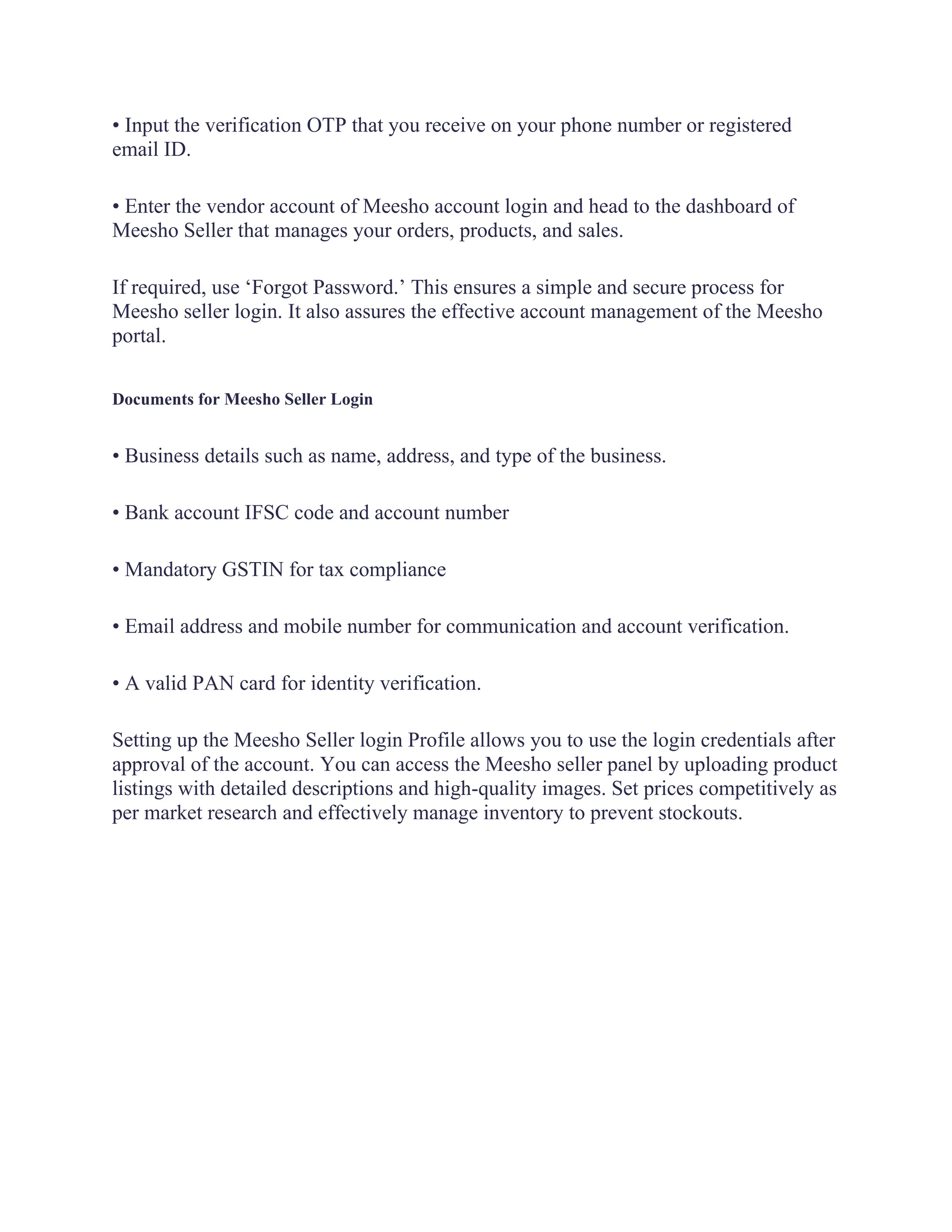 • Input the verification OTP that you receive on your phone number or registered email ID.

• Enter the vendor account of Meesho account login and head to the dashboard of Meesho Seller that manages your orders, products, and sales.

If required, use ‘Forgot Password.’ This ensures a simple and secure process for Meesho seller login. It also assures the effective account management of the Meesho portal.

Documents for Meesho Seller Login

• Business details such as name, address, and type of the business.

• Bank account IFSC code and account number

• Mandatory GSTIN for tax compliance

• Email address and mobile number for communication and account verification.

• A valid PAN card for identity verification.

Setting up the Meesho Seller login Profile allows you to use the login credentials after approval of the account. You can access the Meesho seller panel by uploading product listings with detailed descriptions and high-quality images. Set prices competitively as per market research and effectively manage inventory to prevent stockouts.